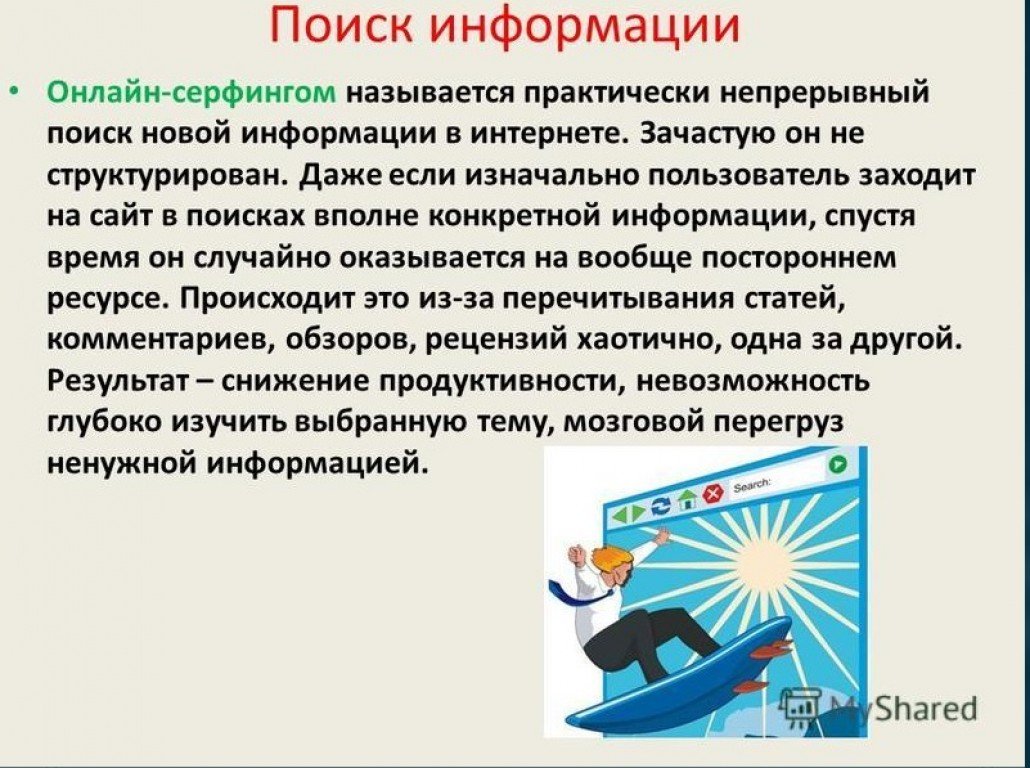 Поиск информации

• Онлайн-серфингом называется практически непрерывный поиск новой информации в интернете. Зачастую он не структурирован. Даже если изначально пользователь заходит на сайт в поисках вполне конкретной информации, спустя время он случайно оказывается на вообще постороннем ресурсе. Происходит это из-за перечитывания статей, комментариев, обзоров, рецензий хаотично, одна за другой. Результат – снижение продуктивности, невозможность глубоко изучить выбранную тему, мозговой перегруз ненужной информацией.

Search:

MyShared